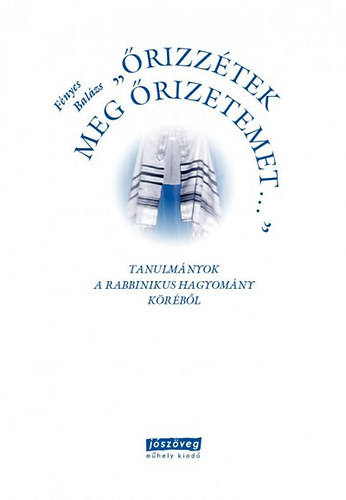 Fényes Balázs

„ŐRIZZÉTEK MEG ŐRIZETEMET…”

TANULMÁNYOK
A RABBINIKUS HAGYOMÁNY
KÖRÉBŐL

jószöveg
műhely kiadó